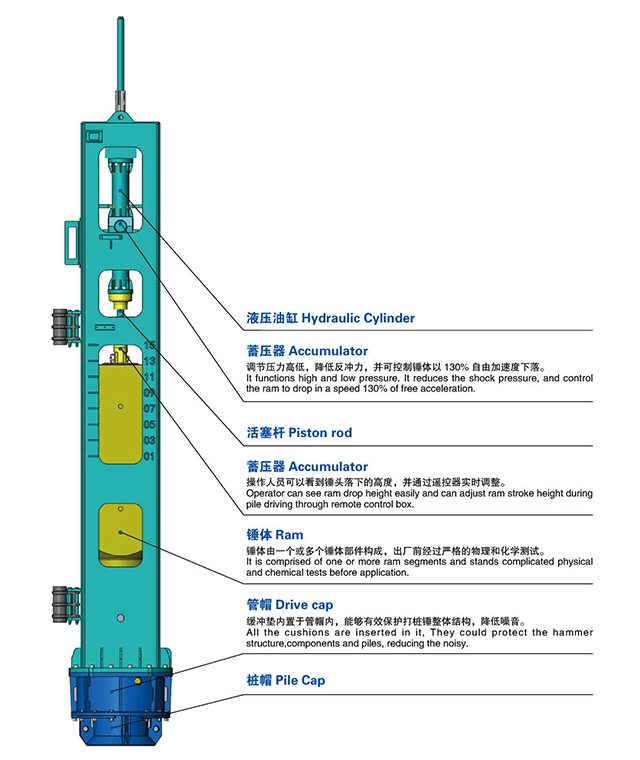 15
13
11
09
07
05
03
01

液压油缸 Hydraulic Cylinder

蓄压器 Accumulator
调节压力高低，降低反冲力，并可控制锤体以 130% 自由加速度下落。
It functions high and low pressure. It reduces the shock pressure, and control the ram to drop in a speed 130% of free acceleration.

活塞杆 Piston rod

蓄压器 Accumulator
操作人员可以看到锤头落下的高度，并通过遥控器实时调整。
Operator can see ram drop height easily and can adjust ram stroke height during pile driving through remote control box.

锤体 Ram
锤体由一个或多个锤体部件构成，出厂前经过严格的物理和化学测试。
It is comprised of one or more ram segments and stands complicated physical and chemical tests before application.

管帽 Drive cap
缓冲垫内置于管帽内，能够有效保护打桩锤整体结构，降低噪音。
All the cushions are inserted in it, They could protect the hammer structure,components and piles, reducing the noisy.

桩帽 Pile Cap